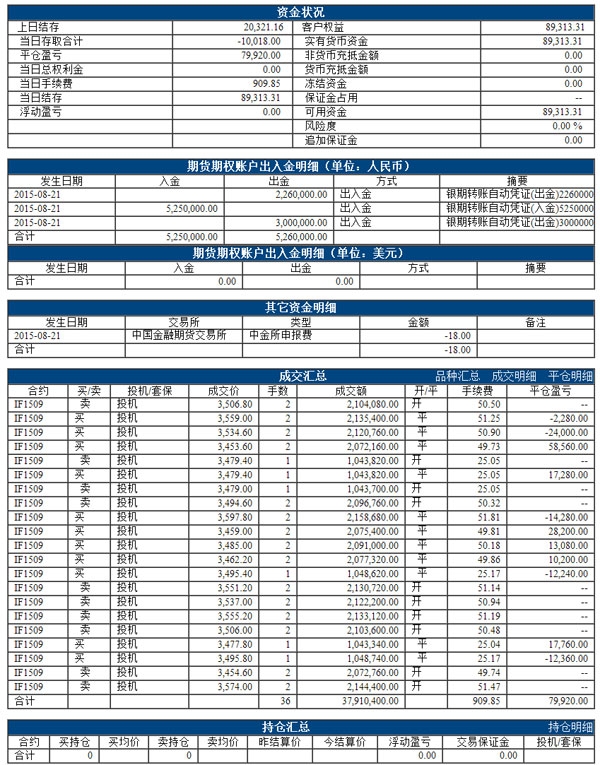 资金状况

| 上日结存 | 20,321.16 | 客户权益 | 89,313.31 |
|---|---|---|---|
| 当日存取合计 | -10,018.00 | 实有货币资金 | 89,313.31 |
| 平仓盈亏 | 79,920.00 | 非货币充抵金额 | 0.00 |
| 当日总权利金 | 0.00 | 货币充抵金额 | 0.00 |
| 当日手续费 | 909.85 | 冻结资金 | 0.00 |
| 当日结存 | 89,313.31 | 保证金占用 | -- |
| 浮动盈亏 | 0.00 | 可用资金 | 89,313.31 |
| | | 风险度 | 0.00 % |
| | | 追加保证金 | 0.00 |

期货期权账户出入金明细（单位：人民币）

| 发生日期 | 入金 | 出金 | 方式 | 摘要 |
|---|---|---|---|---|
| 2015-08-21 | | 2,260,000.00 | 出入金 | 银期转账自动凭证(出金)2260000 |
| 2015-08-21 | 5,250,000.00 | | 出入金 | 银期转账自动凭证(入金)5250000 |
| 2015-08-21 | | 3,000,000.00 | 出入金 | 银期转账自动凭证(出金)3000000 |
| 合计 | 5,250,000.00 | 5,260,000.00 | | |

期货期权账户出入金明细（单位：美元）

| 发生日期 | 入金 | 出金 | 方式 | 摘要 |
|---|---|---|---|---|
| 合计 | 0.00 | 0.00 | | |

其它资金明细

| 发生日期 | 交易所 | 类型 | 金额 | 备注 |
|---|---|---|---|---|
| 2015-08-21 | 中国金融期货交易所 | 中金所申报费 | -18.00 | |
| 合计 | | | -18.00 | |

成交汇总 品种汇总 成交明细 平仓明细

| 合约 | 买/卖 | 投机/套保 | 成交价 | 手数 | 成交额 | 开/平 | 手续费 | 平仓盈亏 |
|---|---|---|---|---|---|---|---|---|
| IF1509 | 卖 | 投机 | 3,506.80 | 2 | 2,104,080.00 | 开 | 50.50 | -- |
| IF1509 | 买 | 投机 | 3,559.00 | 2 | 2,135,400.00 | 平 | 51.25 | -2,280.00 |
| IF1509 | 买 | 投机 | 3,534.60 | 2 | 2,120,760.00 | 平 | 50.90 | -24,000.00 |
| IF1509 | 买 | 投机 | 3,453.60 | 2 | 2,072,160.00 | 平 | 49.73 | 58,560.00 |
| IF1509 | 卖 | 投机 | 3,479.40 | 1 | 1,043,820.00 | 开 | 25.05 | -- |
| IF1509 | 买 | 投机 | 3,479.40 | 1 | 1,043,820.00 | 平 | 25.05 | 17,280.00 |
| IF1509 | 卖 | 投机 | 3,479.00 | 1 | 1,043,700.00 | 开 | 25.05 | -- |
| IF1509 | 卖 | 投机 | 3,494.60 | 2 | 2,096,760.00 | 开 | 50.32 | -- |
| IF1509 | 买 | 投机 | 3,597.80 | 2 | 2,158,680.00 | 平 | 51.81 | -14,280.00 |
| IF1509 | 买 | 投机 | 3,459.00 | 2 | 2,075,400.00 | 平 | 49.81 | 28,200.00 |
| IF1509 | 买 | 投机 | 3,485.00 | 2 | 2,091,000.00 | 平 | 50.18 | 13,080.00 |
| IF1509 | 买 | 投机 | 3,462.20 | 2 | 2,077,320.00 | 平 | 49.86 | 10,200.00 |
| IF1509 | 买 | 投机 | 3,495.40 | 1 | 1,048,620.00 | 平 | 25.17 | -12,240.00 |
| IF1509 | 卖 | 投机 | 3,551.20 | 2 | 2,130,720.00 | 开 | 51.14 | -- |
| IF1509 | 卖 | 投机 | 3,537.00 | 2 | 2,122,200.00 | 开 | 50.94 | -- |
| IF1509 | 卖 | 投机 | 3,555.20 | 2 | 2,133,120.00 | 开 | 51.19 | -- |
| IF1509 | 卖 | 投机 | 3,506.00 | 2 | 2,103,600.00 | 开 | 50.48 | -- |
| IF1509 | 买 | 投机 | 3,477.80 | 1 | 1,043,340.00 | 平 | 25.04 | 17,760.00 |
| IF1509 | 买 | 投机 | 3,495.80 | 1 | 1,048,740.00 | 平 | 25.17 | -12,360.00 |
| IF1509 | 卖 | 投机 | 3,454.60 | 2 | 2,072,760.00 | 开 | 49.74 | -- |
| IF1509 | 卖 | 投机 | 3,574.00 | 2 | 2,144,400.00 | 开 | 51.47 | -- |
| 合计 | | | | 36 | 37,910,400.00 | | 909.85 | 79,920.00 |

持仓汇总 持仓明细

| 合约 | 买持仓 | 买均价 | 卖持仓 | 卖均价 | 昨结算价 | 今结算价 | 浮动盈亏 | 交易保证金 | 投机/套保 |
|---|---|---|---|---|---|---|---|---|---|
| 合计 | 0 | | 0 | | | | 0.00 | 0.00 | |